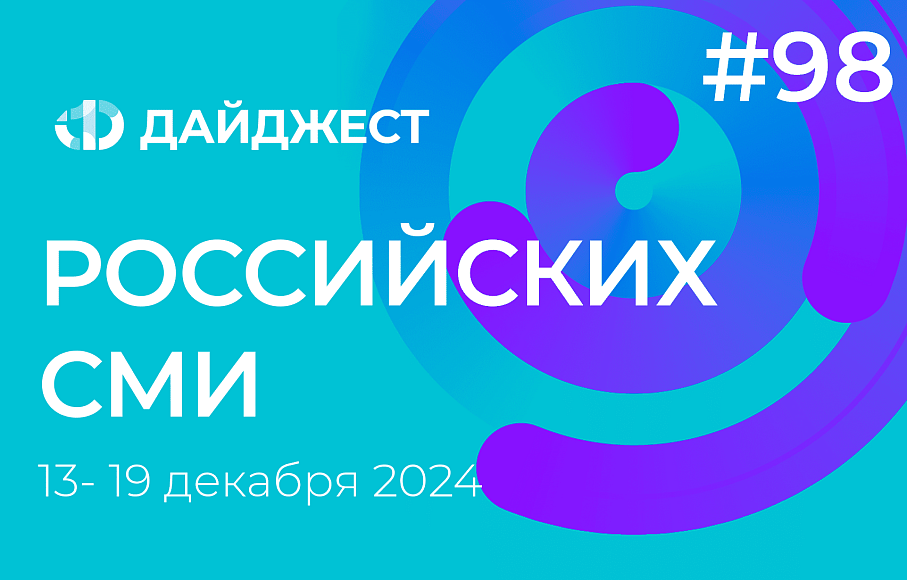 #98

ДАЙДЖЕСТ

РОССИЙСКИХ СМИ

13- 19 декабря 2024